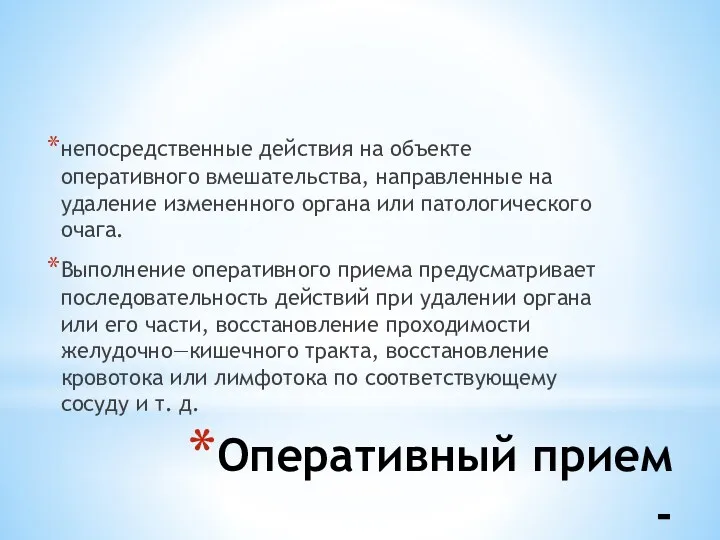 *непосредственные действия на объекте оперативного вмешательства, направленные на удаление измененного органа или патологического очага.

*Выполнение оперативного приема предусматривает последовательность действий при удалении органа или его части, восстановление проходимости желудочно—кишечного тракта, восстановление кровотока или лимфотока по соответствующему сосуду и т. д.

*Оперативный прием -